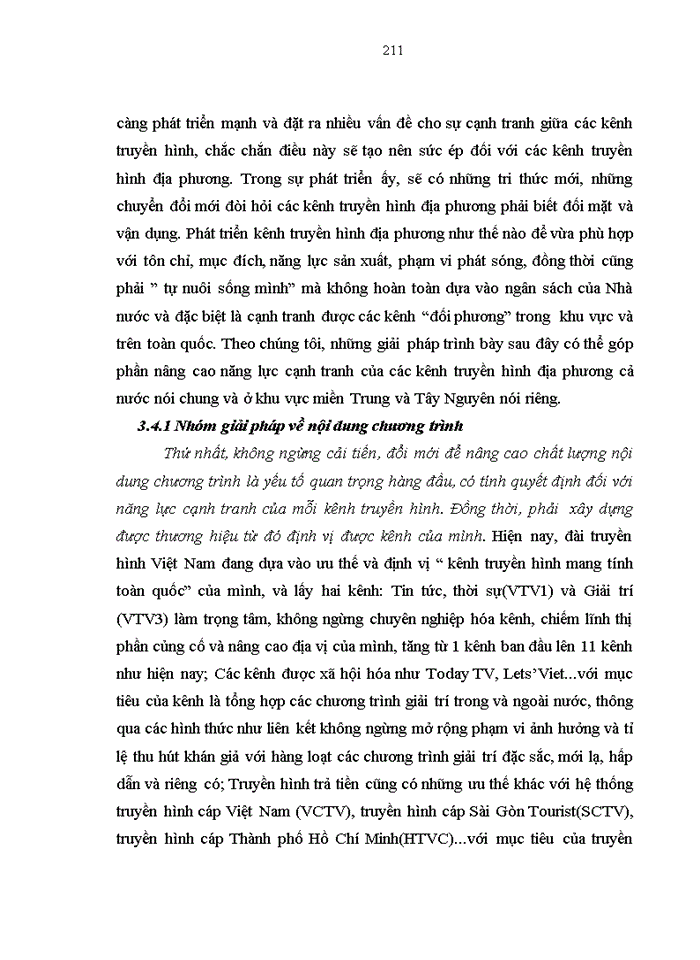 211

càng phát triển mạnh và đặt ra nhiều vấn đề cho sự cạnh tranh giữa các kênh truyền hình, chắc chắn điều này sẽ tạo nên sức ép đối với các kênh truyền hình địa phương. Trong sự phát triển ấy, sẽ có những tri thức mới, những chuyển đổi mới đòi hỏi các kênh truyền hình địa phương phải biết đối mặt và vận dụng. Phát triển kênh truyền hình địa phương như thế nào để vừa phù hợp với tôn chỉ, mục đích, năng lực sản xuất, phạm vi phát sóng, đồng thời cũng phải " tự nuôi sống mình" mà không hoàn toàn dựa vào ngân sách của Nhà nước và đặc biệt là cạnh tranh được các kênh "đối phương" trong khu vực và trên toàn quốc. Theo chúng tôi, những giải pháp trình bày sau đây có thể góp phần nâng cao năng lực cạnh tranh của các kênh truyền hình địa phương cả nước nói chung và ở khu vực miền Trung và Tây Nguyên nói riêng.

3.4.1 Nhóm giải pháp về nội dung chương trình

Thứ nhất, không ngừng cải tiến, đổi mới để nâng cao chất lượng nội dung chương trình là yếu tố quan trọng hàng đầu, có tính quyết định đối với năng lực cạnh tranh của mỗi kênh truyền hình. Đồng thời, phải xây dựng được thương hiệu từ đó định vị được kênh của mình. Hiện nay, đài truyền hình Việt Nam đang dựa vào ưu thế và định vị " kênh truyền hình mang tính toàn quốc" của mình, và lấy hai kênh: Tin tức, thời sự(VTV1) và Giải trí (VTV3) làm trọng tâm, không ngừng chuyên nghiệp hóa kênh, chiếm lĩnh thị phần củng cố và nâng cao địa vị của mình, tăng từ 1 kênh ban đầu lên 11 kênh như hiện nay; Các kênh được xã hội hóa như Today TV, Lets'Viet...với mục tiêu của kênh là tổng hợp các chương trình giải trí trong và ngoài nước, thông qua các hình thức như liên kết không ngừng mở rộng phạm vi ảnh hưởng và tỉ lệ thu hút khán giả với hàng loạt các chương trình giải trí đặc sắc, mới lạ, hấp dẫn và riêng có; Truyền hình trả tiền cũng có những ưu thế khác với hệ thống truyền hình cáp Việt Nam (VCTV), truyền hình cáp Sài Gòn Tourist(SCTV), truyền hình cáp Thành phố Hồ Chí Minh(HTVC)...với mục tiêu của truyền